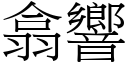 翕響